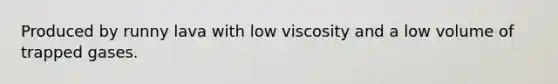 Produced by runny lava with low viscosity and a low volume of trapped gases.